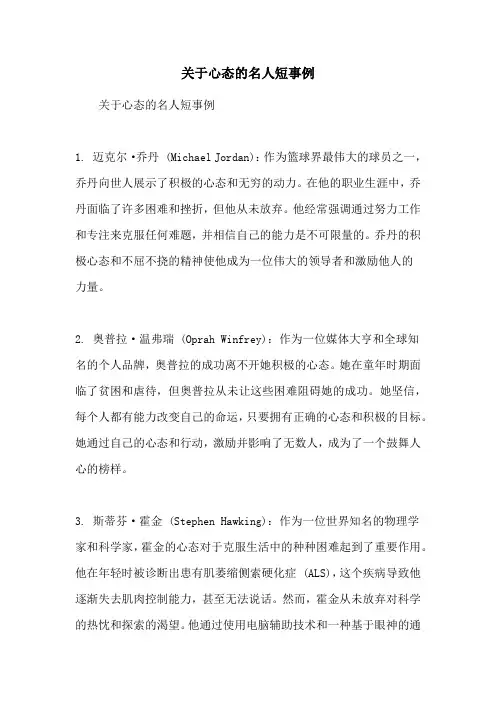 关于心态的名人短事例

关于心态的名人短事例

1. 迈克尔·乔丹 (Michael Jordan)：作为篮球界最伟大的球员之一，乔丹向世人展示了积极的心态和无穷的动力。在他的职业生涯中，乔丹面临了许多困难和挫折，但他从未放弃。他经常强调通过努力工作和专注来克服任何难题，并相信自己的能力是不可限量的。乔丹的积极心态和不屈不挠的精神使他成为一位伟大的领导者和激励他人的力量。

2. 奥普拉·温弗瑞 (Oprah Winfrey)：作为一位媒体大亨和全球知名的个人品牌，奥普拉的成功离不开她积极的心态。她在童年时期面临了贫困和虐待，但奥普拉从未让这些困难阻碍她的成功。她坚信，每个人都有能力改变自己的命运，只要拥有正确的心态和积极的目标。她通过自己的心态和行动，激励并影响了无数人，成为了一个鼓舞人心的榜样。

3. 斯蒂芬·霍金 (Stephen Hawking)：作为一位世界知名的物理学家和科学家，霍金的心态对于克服生活中的种种困难起到了重要作用。他在年轻时被诊断出患有肌萎缩侧索硬化症 (ALS)，这个疾病导致他逐渐失去肌肉控制能力，甚至无法说话。然而，霍金从未放弃对科学的热忱和探索的渴望。他通过使用电脑辅助技术和一种基于眼神的通